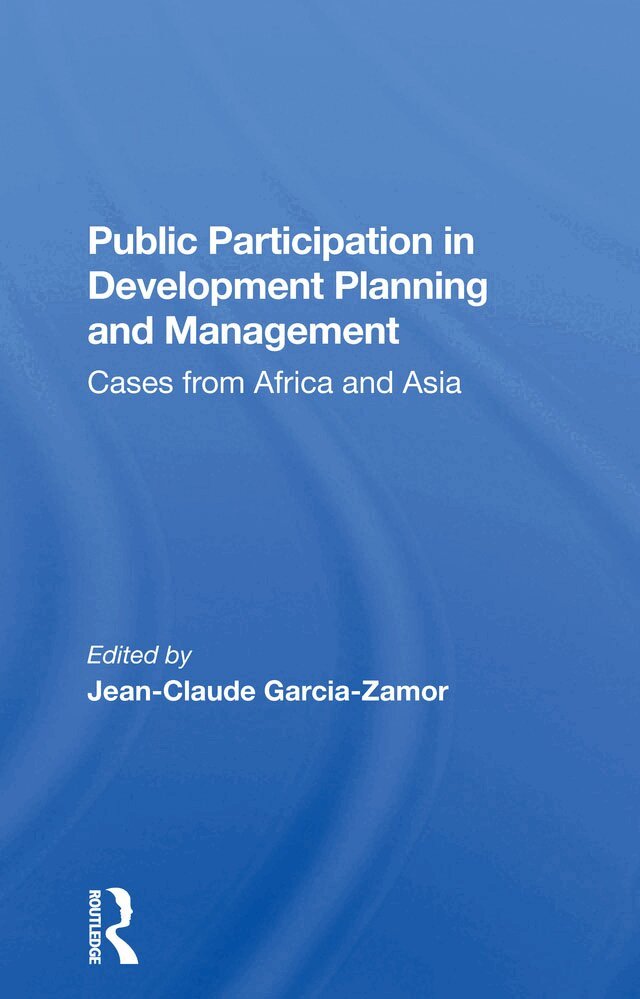 Public Participation in Development Planning and Management

Cases from Africa and Asia

Edited by
Jean-Claude Garcia-Zamor

ROUTLEDGE